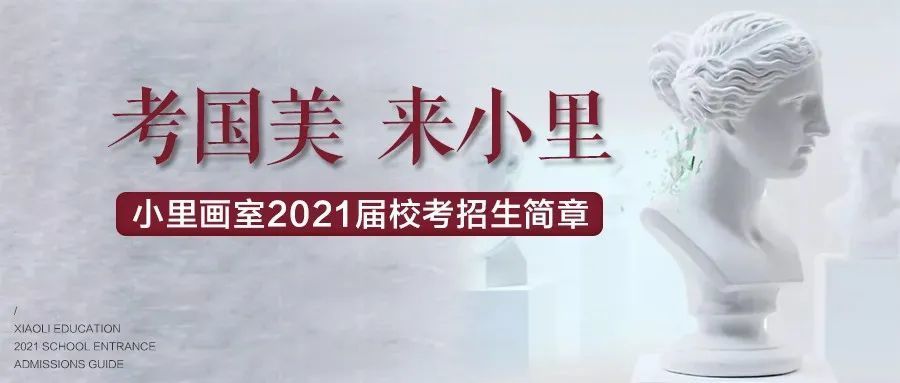 考国美 来小里

小里画室2021届校考招生简章

/
XIAOLI EDUCATION
2021 SCHOOL ENTRANCE
ADMISSIONS GUIDE